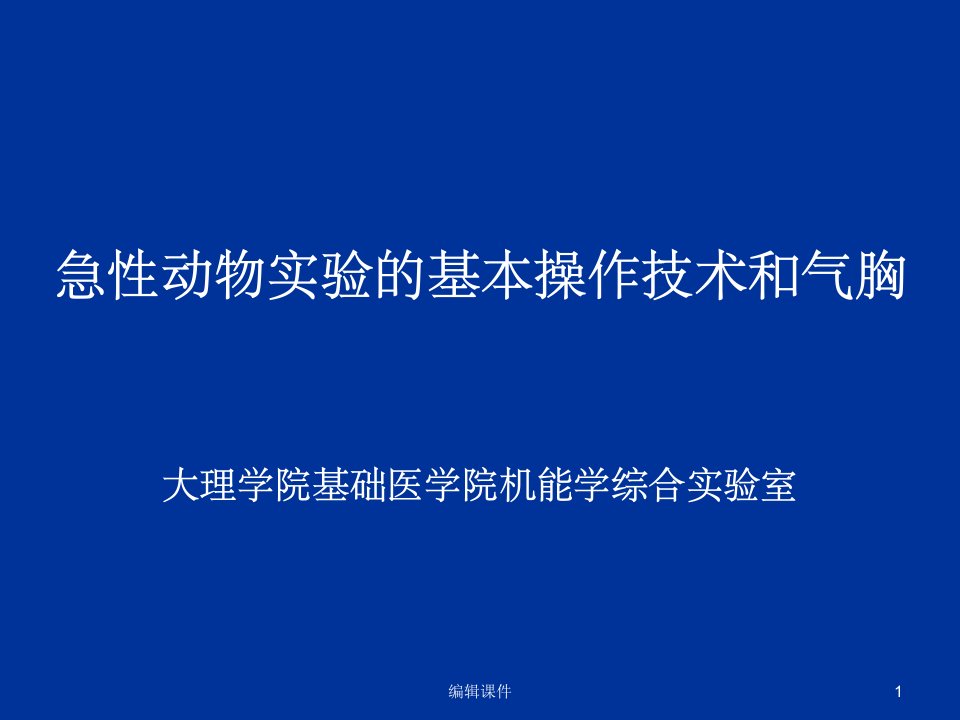 急性动物实验的基本操作技术和气胸

大理学院基础医学院机能学综合实验室

编辑课件

1